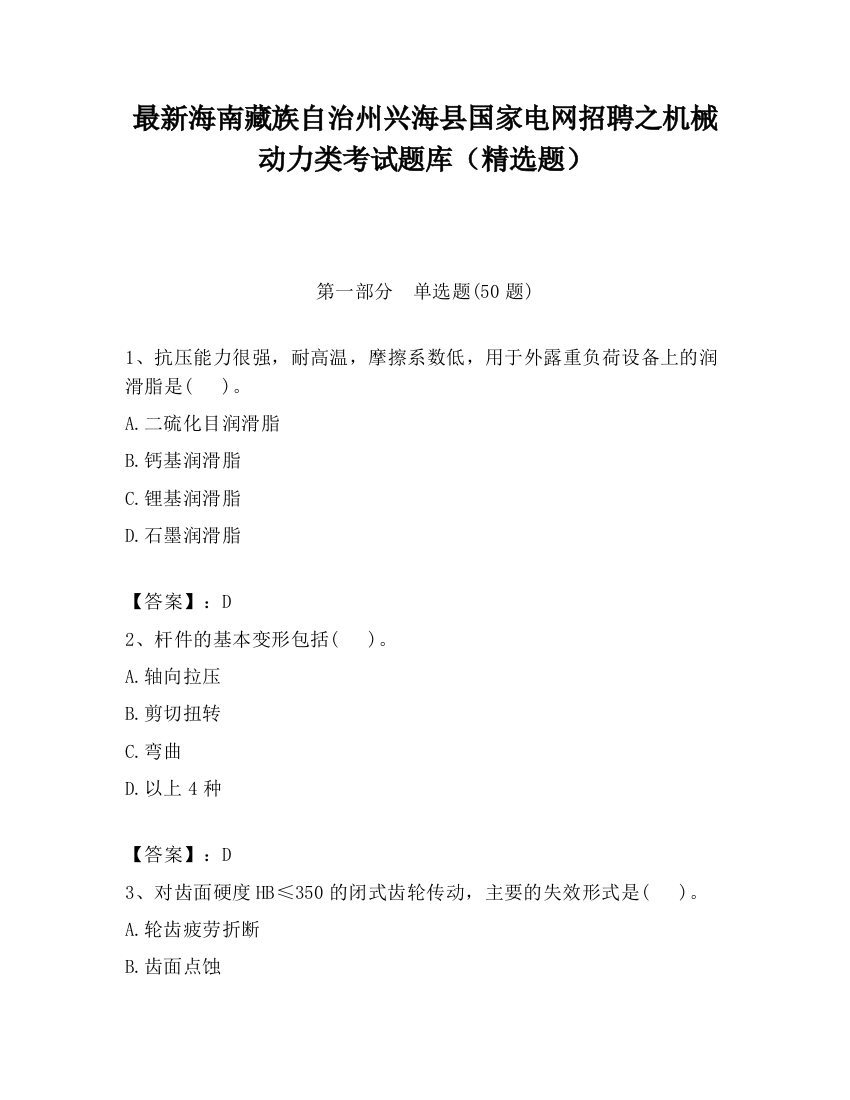 最新海南藏族自治州兴海县国家电网招聘之机械动力类考试题库（精选题）

第一部分　单选题(50 题)

1、抗压能力很强，耐高温，摩擦系数低，用于外露重负荷设备上的润滑脂是(　 )。

A.二硫化目润滑脂

B.钙基润滑脂

C.锂基润滑脂

D.石墨润滑脂

【答案】：D

2、杆件的基本变形包括(　 )。

A.轴向拉压

B.剪切扭转

C.弯曲

D.以上 4 种

【答案】：D

3、对齿面硬度 HB≤350 的闭式齿轮传动，主要的失效形式是(　 )。

A.轮齿疲劳折断

B.齿面点蚀